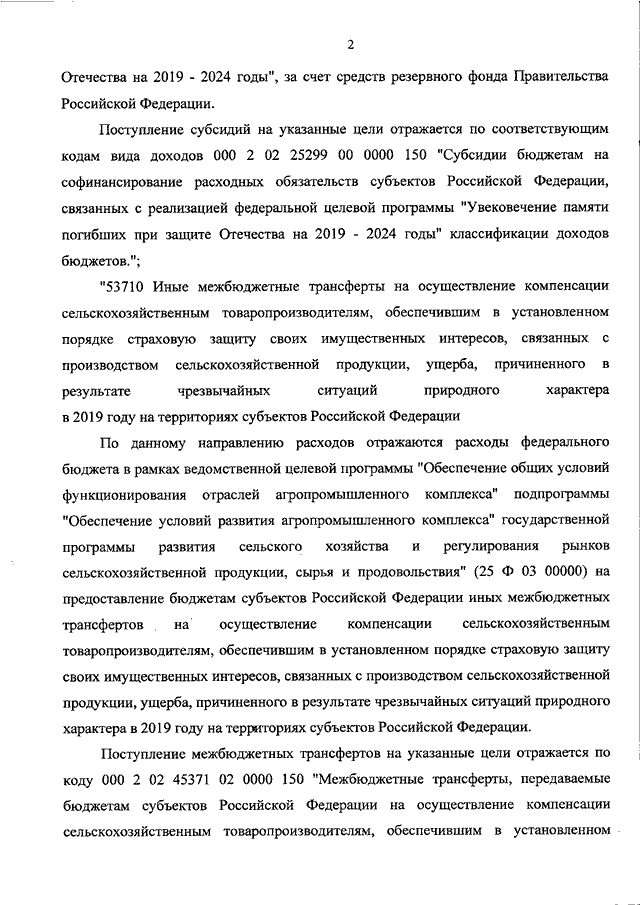 2

Отечества на 2019 - 2024 годы", за счет средств резервного фонда Правительства Российской Федерации.

Поступление субсидий на указанные цели отражается по соответствующим кодам вида доходов 000 2 02 25299 00 0000 150 "Субсидии бюджетам на софинансирование расходных обязательств субъектов Российской Федерации, связанных с реализацией федеральной целевой программы "Увековечение памяти погибших при защите Отечества на 2019 - 2024 годы" классификации доходов бюджетов.";

"53710 Иные межбюджетные трансферты на осуществление компенсации сельскохозяйственным товаропроизводителям, обеспечившим в установленном порядке страховую защиту своих имущественных интересов, связанных с производством сельскохозяйственной продукции, ущерба, причиненного в результате чрезвычайных ситуаций природного характера в 2019 году на территориях субъектов Российской Федерации

По данному направлению расходов отражаются расходы федерального бюджета в рамках ведомственной целевой программы "Обеспечение общих условий функционирования отраслей агропромышленного комплекса" подпрограммы "Обеспечение условий развития агропромышленного комплекса" государственной программы развития сельского хозяйства и регулирования рынков сельскохозяйственной продукции, сырья и продовольствия" (25 Ф 03 00000) на предоставление бюджетам субъектов Российской Федерации иных межбюджетных трансфертов на осуществление компенсации сельскохозяйственным товаропроизводителям, обеспечившим в установленном порядке страховую защиту своих имущественных интересов, связанных с производством сельскохозяйственной продукции, ущерба, причиненного в результате чрезвычайных ситуаций природного характера в 2019 году на территориях субъектов Российской Федерации.

Поступление межбюджетных трансфертов на указанные цели отражается по коду 000 2 02 45371 02 0000 150 "Межбюджетные трансферты, передаваемые бюджетам субъектов Российской Федерации на осуществление компенсации сельскохозяйственным товаропроизводителям, обеспечившим в установленном